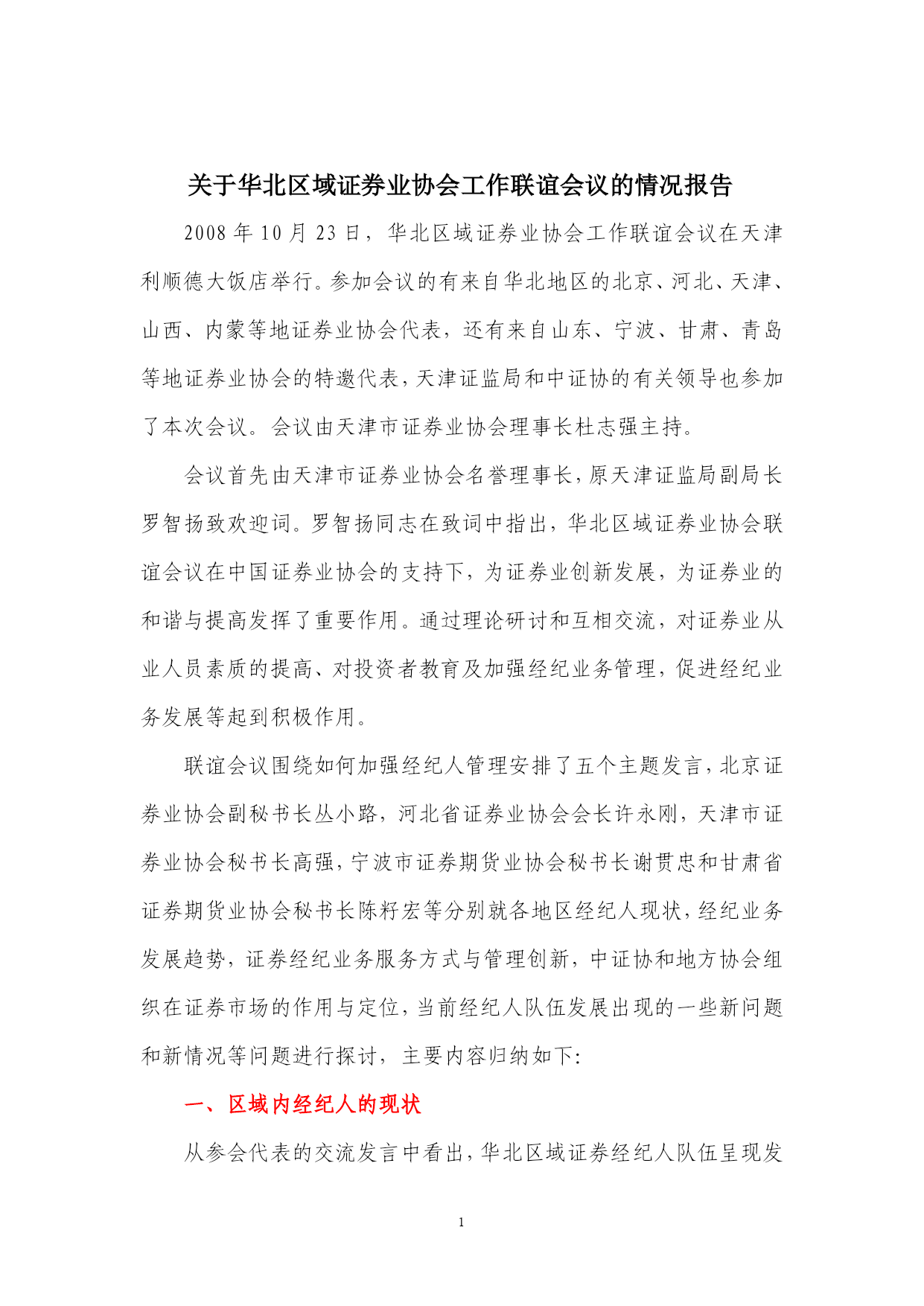 关于华北区域证券业协会工作联谊会议的情况报告

2008 年 10 月 23 日，华北区域证券业协会工作联谊会议在天津利顺德大饭店举行。参加会议的有来自华北地区的北京、河北、天津、山西、内蒙等地证券业协会代表，还有来自山东、宁波、甘肃、青岛等地证券业协会的特邀代表，天津证监局和中证协的有关领导也参加了本次会议。会议由天津市证券业协会理事长杜志强主持。

会议首先由天津市证券业协会名誉理事长，原天津证监局副局长罗智扬致欢迎词。罗智扬同志在致词中指出，华北区域证券业协会联谊会议在中国证券业协会的支持下，为证券业创新发展，为证券业的和谐与提高发挥了重要作用。通过理论研讨和互相交流，对证券业从业人员素质的提高、对投资者教育及加强经纪业务管理，促进经纪业务发展等起到积极作用。

联谊会议围绕如何加强经纪人管理安排了五个主题发言，北京证券业协会副秘书长丛小路，河北省证券业协会会长许永刚，天津市证券业协会秘书长高强，宁波市证券期货业协会秘书长谢贯忠和甘肃省证券期货业协会秘书长陈籽宏等分别就各地区经纪人现状，经纪业务发展趋势，证券经纪业务服务方式与管理创新，中证协和地方协会组织在证券市场的作用与定位，当前经纪人队伍发展出现的一些新问题和新情况等问题进行探讨，主要内容归纳如下:

一、区域内经纪人的现状

从参会代表的交流发言中看出，华北区域证券经纪人队伍呈现发

1